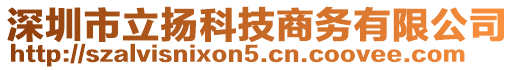 深圳市立扬科技商务有限公司
http://szalvisnixon5.cn.coovee.com